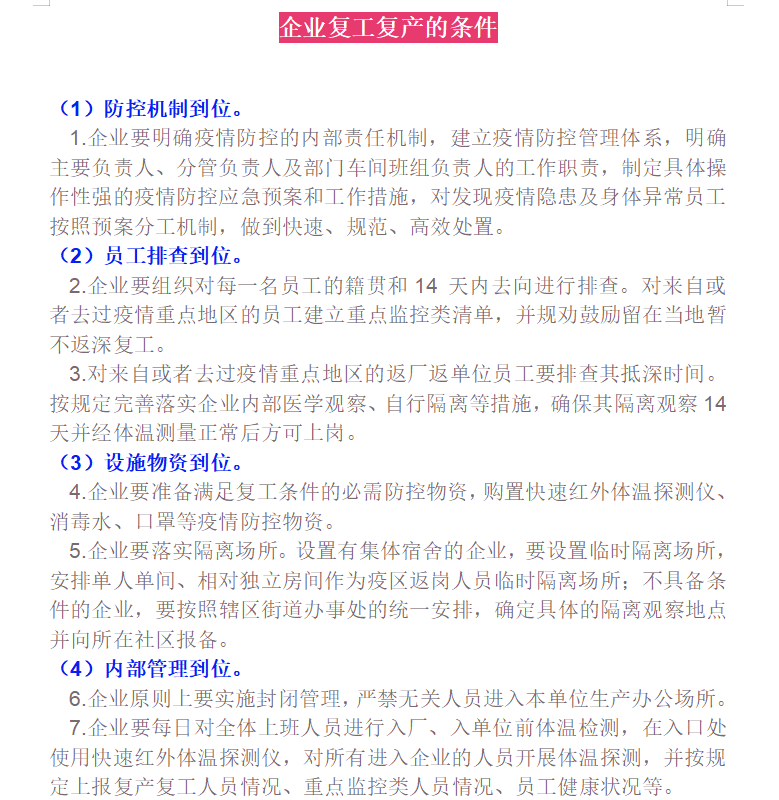 企业复工复产的条件

（1）防控机制到位。

1.企业要明确疫情防控的内部责任机制，建立疫情防控管理体系，明确主要负责人、分管负责人及部门车间班组负责人的工作职责，制定具体操作性强的疫情防控应急预案和工作措施，对发现疫情隐患及身体异常员工按照预案分工机制，做到快速、规范、高效处置。

（2）员工排查到位。

2.企业要组织对每一名员工的籍贯和 14 天内去向进行排查。对来自或者去过疫情重点地区的员工建立重点监控类清单，并规劝鼓励留在当地暂不返深复工。

3.对来自或者去过疫情重点地区的返厂返单位员工要排查其抵深时间。按规定完善落实企业内部医学观察、自行隔离等措施，确保其隔离观察 14 天并经体温测量正常后方可上岗。

（3）设施物资到位。

4.企业要准备满足复工条件的必需防控物资，购置快速红外体温探测仪、消毒水、口罩等疫情防控物资。

5.企业要落实隔离场所。设置有集体宿舍的企业，要设置临时隔离场所，安排单人单间、相对独立房间作为疫区返岗人员临时隔离场所；不具备条件的企业，要按照辖区街道办事处的统一安排，确定具体的隔离观察地点并向所在社区报备。

（4）内部管理到位。

6.企业原则上要实施封闭管理，严禁无关人员进入本单位生产办公场所。

7.企业要每日对全体上班人员进行入厂、入单位前体温检测，在入口处使用快速红外体温探测仪，对所有进入企业的人员开展体温探测，并按规定上报复产复工人员情况、重点监控类人员情况、员工健康状况等。